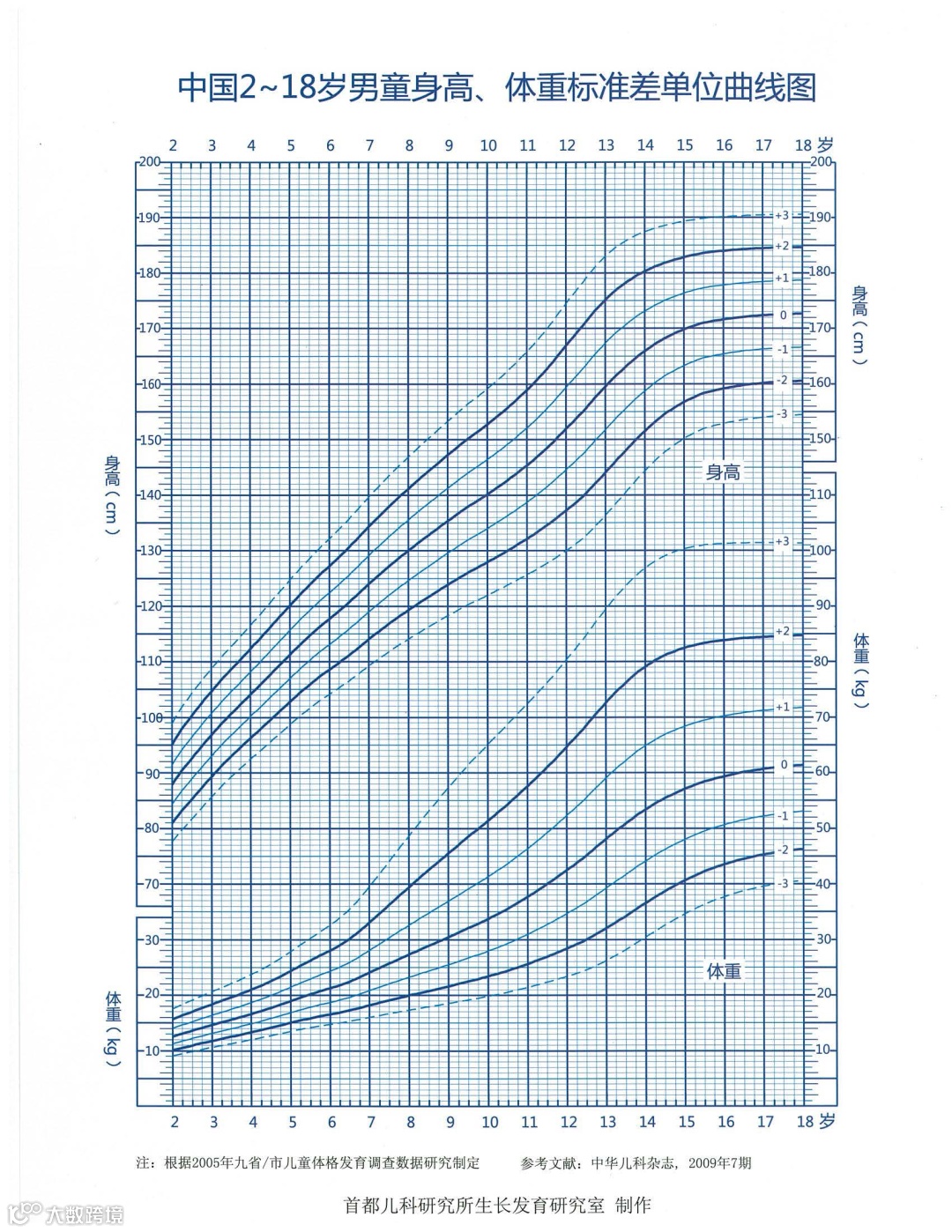 中国2~18岁男童身高、体重标准差单位曲线图

2 3 4 5 6 7 8 9 10 11 12 13 14 15 16 17 18 岁

200
190
180
170
160
150
140
130
120
110
100
90
80
70

身高（cm）

30
20
10

体重（kg）

200
190
180
170
160
150

身高（cm）

110
100
90
80
70
60
50
40
30
20
10

体重（kg）

+3
+2
+1
0
-1
-2
-3

身高

+3
+2
+1
0
-1
-2
-3

体重

2 3 4 5 6 7 8 9 10 11 12 13 14 15 16 17 18 岁

注：根据2005年九省/市儿童体格发育调查数据研究制定　　参考文献：中华儿科杂志，2009年7期

首都儿科研究所生长发育研究室 制作

大数跨境